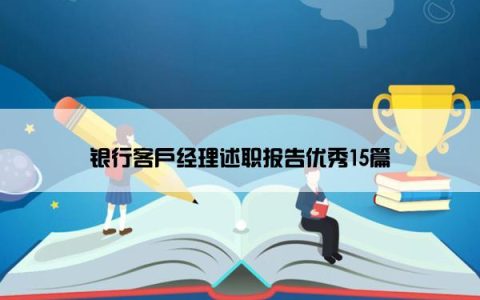 银行客户经理述职报告优秀15篇